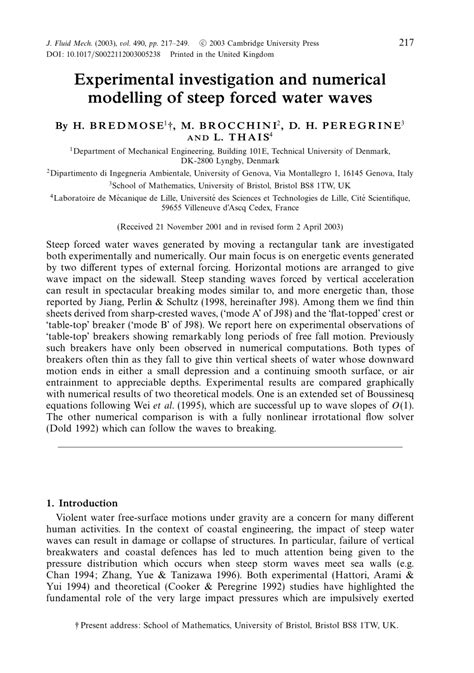 J. Fluid Mech. (2003), vol. 490, pp. 217–249. © 2003 Cambridge University Press
DOI: 10.1017/S0022112003005238 Printed in the United Kingdom

217

Experimental investigation and numerical modelling of steep forced water waves

By H. BREDMOSE$^1$†, M. BROCCHINI$^2$, D. H. PEREGRINE$^3$ AND L. THAIS$^4$

$^1$Department of Mechanical Engineering, Building 101E, Technical University of Denmark, DK-2800 Lyngby, Denmark

$^2$Dipartimento di Ingegneria Ambientale, University of Genova, Via Montallegro 1, 16145 Genova, Italy

$^3$School of Mathematics, University of Bristol, Bristol BS8 1TW, UK

$^4$Laboratoire de Mécanique de Lille, Université des Sciences et Technologies de Lille, Cité Scientifique, 59655 Villeneuve d'Ascq Cedex, France

(Received 21 November 2001 and in revised form 2 April 2003)

Steep forced water waves generated by moving a rectangular tank are investigated both experimentally and numerically. Our main focus is on energetic events generated by two different types of external forcing. Horizontal motions are arranged to give wave impact on the sidewall. Steep standing waves forced by vertical acceleration can result in spectacular breaking modes similar to, and more energetic than, those reported by Jiang, Perlin & Schultz (1998, hereinafter J98). Among them we find thin sheets derived from sharp-crested waves, ('mode A' of J98) and the 'flat-topped' crest or 'table-top' breaker ('mode B' of J98). We report here on experimental observations of 'table-top' breakers showing remarkably long periods of free fall motion. Previously such breakers have only been observed in numerical computations. Both types of breakers often thin as they fall to give thin vertical sheets of water whose downward motion ends in either a small depression and a continuing smooth surface, or air entrainment to appreciable depths. Experimental results are compared graphically with numerical results of two theoretical models. One is an extended set of Boussinesq equations following Wei et al. (1995), which are successful up to wave slopes of $O(1)$. The other numerical comparison is with a fully nonlinear irrotational flow solver (Dold 1992) which can follow the waves to breaking.

1. Introduction

Violent water free-surface motions under gravity are a concern for many different human activities. In the context of coastal engineering, the impact of steep water waves can result in damage or collapse of structures. In particular, failure of vertical breakwaters and coastal defences has led to much attention being given to the pressure distribution which occurs when steep storm waves meet sea walls (e.g. Chan 1994; Zhang, Yue & Tanizawa 1996). Both experimental (Hattori, Arami & Yui 1994) and theoretical (Cooker & Peregrine 1992) studies have highlighted the fundamental role of the very large impact pressures which are impulsively exerted

† Present address: School of Mathematics, University of Bristol, Bristol BS8 1TW, UK.